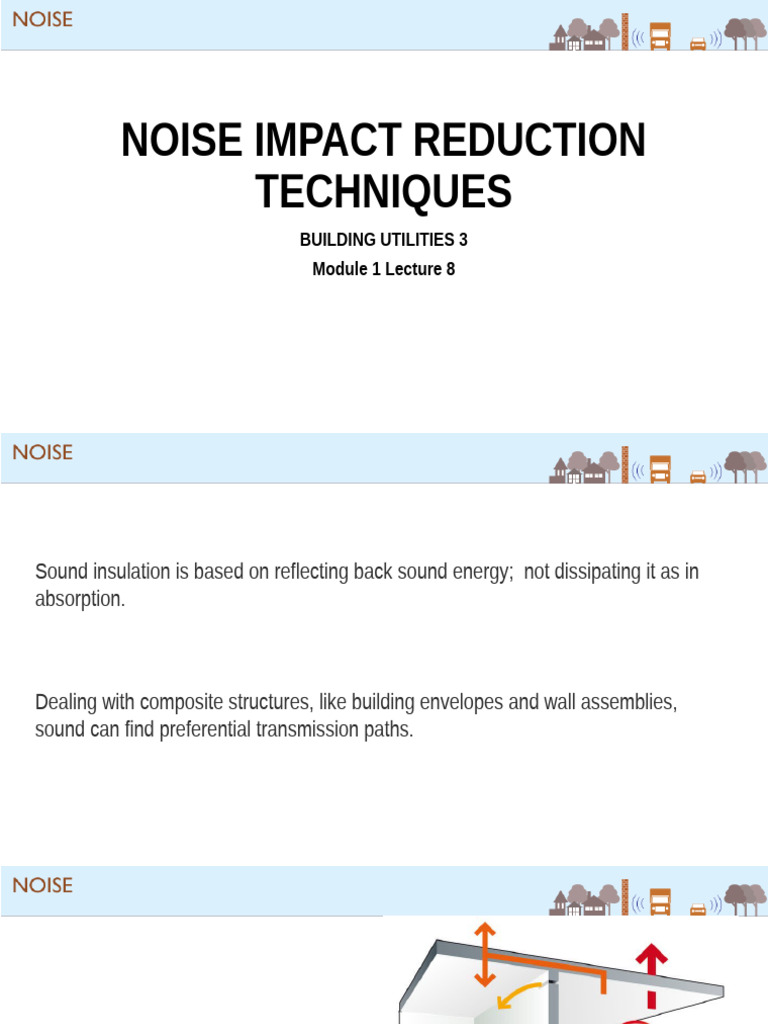 NOISE

NOISE IMPACT REDUCTION TECHNIQUES

BUILDING UTILITIES 3

Module 1 Lecture 8

NOISE

Sound insulation is based on reflecting back sound energy; not dissipating it as in absorption.

Dealing with composite structures, like building envelopes and wall assemblies, sound can find preferential transmission paths.

NOISE